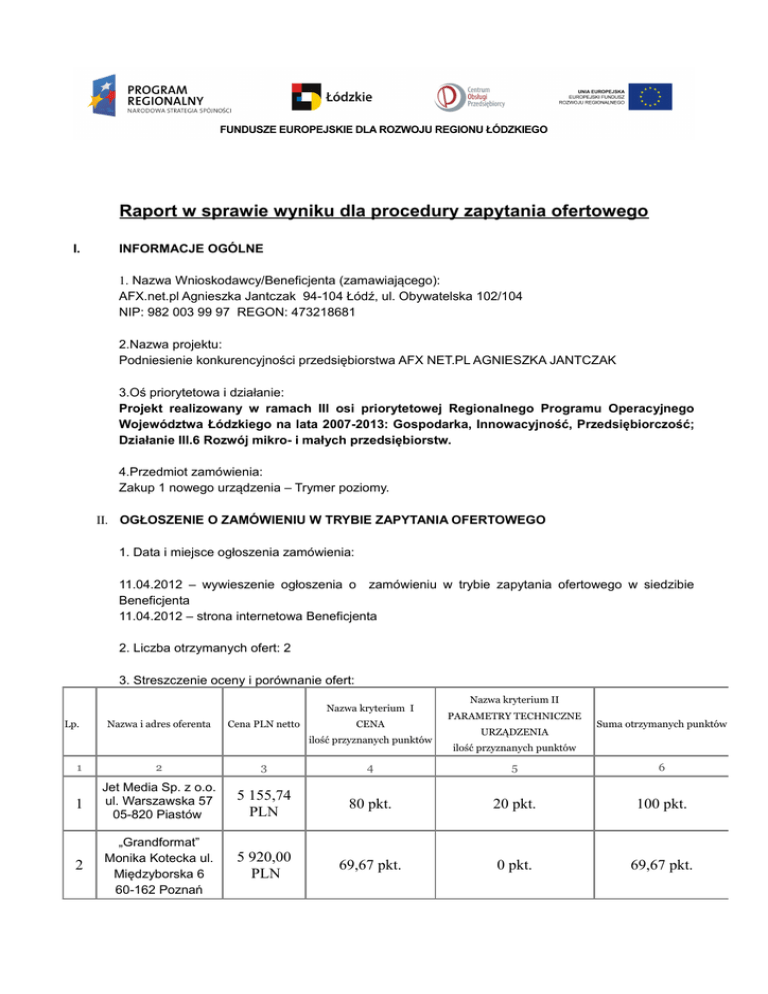 PROGRAM REGIONALNY
NARODOWA STRATEGIA SPÓJNOŚCI

Łódzkie

Centrum Obsługi Przedsiębiorcy

UNIA EUROPEJSKA
EUROPEJSKI FUNDUSZ ROZWOJU REGIONALNEGO

FUNDUSZE EUROPEJSKIE DLA ROZWOJU REGIONU ŁÓDZKIEGO

Raport w sprawie wyniku dla procedury zapytania ofertowego

I. INFORMACJE OGÓLNE

1. Nazwa Wnioskodawcy/Beneficjenta (zamawiającego):
AFX.net.pl Agnieszka Jantczak 94-104 Łódź, ul. Obywatelska 102/104
NIP: 982 003 99 97 REGON: 473218681

2.Nazwa projektu:
Podniesienie konkurencyjności przedsiębiorstwa AFX NET.PL AGNIESZKA JANTCZAK

3.Oś priorytetowa i działanie:
Projekt realizowany w ramach III osi priorytetowej Regionalnego Programu Operacyjnego Województwa Łódzkiego na lata 2007-2013: Gospodarka, Innowacyjność, Przedsiębiorczość; Działanie III.6 Rozwój mikro- i małych przedsiębiorstw.

4.Przedmiot zamówienia:
Zakup 1 nowego urządzenia – Trymer poziomy.

II. OGŁOSZENIE O ZAMÓWIENIU W TRYBIE ZAPYTANIA OFERTOWEGO

1. Data i miejsce ogłoszenia zamówienia:

11.04.2012 – wywieszenie ogłoszenia o zamówieniu w trybie zapytania ofertowego w siedzibie Beneficjenta
11.04.2012 – strona internetowa Beneficjenta

2. Liczba otrzymanych ofert: 2

3. Streszczenie oceny i porównanie ofert:

| Lp. | Nazwa i adres oferenta | Cena PLN netto | Nazwa kryterium I CENA ilość przyznanych punktów | Nazwa kryterium II PARAMETRY TECHNICZNE URZĄDZENIA ilość przyznanych punktów | Suma otrzymanych punktów |
|---|---|---|---|---|---|
| 1 | 2 | 3 | 4 | 5 | 6 |
| 1 | Jet Media Sp. z o.o. ul. Warszawska 57 05-820 Piastów | 5 155,74 PLN | 80 pkt. | 20 pkt. | 100 pkt. |
| 2 | „Grandformat" Monika Kotecka ul. Międzyborska 6 60-162 Poznań | 5 920,00 PLN | 69,67 pkt. | 0 pkt. | 69,67 pkt. |